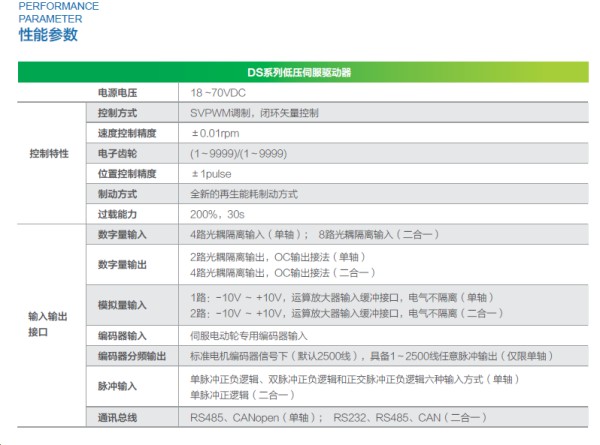 PERFORMANCE
PARAMETER
性能参数

| DS系列低压伺服驱动器 | | |
|---|---|---|
| | 电源电压 | 18 ~70VDC |
| 控制特性 | 控制方式 | SVPWM调制，闭环矢量控制 |
| | 速度控制精度 | ±0.01rpm |
| | 电子齿轮 | (1~9999)/(1~9999) |
| | 位置控制精度 | ±1pulse |
| | 制动方式 | 全新的再生能耗制动方式 |
| | 过载能力 | 200%，30s |
| 输入输出接口 | 数字量输入 | 4路光耦隔离输入（单轴）； 8路光耦隔离输入（二合一） |
| | 数字量输出 | 2路光耦隔离输出，OC输出接法（单轴） 4路光耦隔离输出，OC输出接法（二合一） |
| | 模拟量输入 | 1路：-10V ~ +10V，运算放大器输入缓冲接口，电气不隔离（单轴） 2路：-10V ~ +10V，运算放大器输入缓冲接口，电气不隔离（二合一） |
| | 编码器输入 | 伺服电动轮专用编码器输入 |
| | 编码器分频输出 | 标准电机编码器信号下（默认2500线），具备1~2500线任意脉冲输出（仅限单轴） |
| | 脉冲输入 | 单脉冲正负逻辑、双脉冲正负逻辑和正交脉冲正负逻辑六种输入方式（单轴） 单脉冲正逻辑（二合一） |
| | 通讯总线 | RS485、CANopen（单轴）； RS232、RS485、CAN（二合一） |